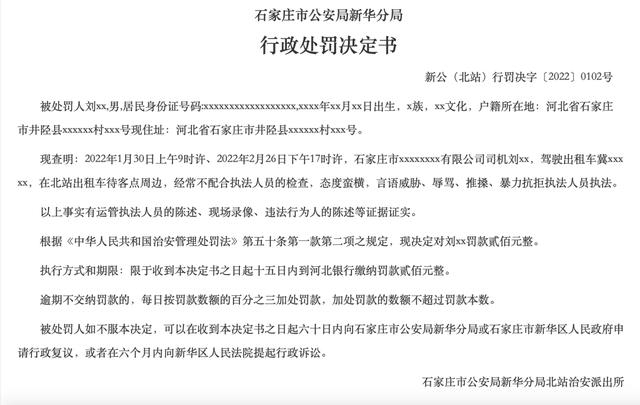 石家庄市公安局新华分局

行政处罚决定书

新公（北站）行罚决字〔2022〕0102号

被处罚人刘xx,男,居民身份证号码:xxxxxxxxxxxxxxxxxx,xxxx年xx月xx日出生，x族，xx文化，户籍所在地：河北省石家庄市井陉县xxxxxx村xxx号现住址：河北省石家庄市井陉县xxxxxx村xxx号。

现查明：2022年1月30日上午9时许、2022年2月26日下午17时许，石家庄市xxxxxxxx有限公司司机刘xx，驾驶出租车冀xxxxx，在北站出租车待客点周边，经常不配合执法人员的检查，态度蛮横，言语威胁、辱骂、推搡、暴力抗拒执法人员执法。

以上事实有运管执法人员的陈述、现场录像、违法行为人的陈述等证据证实。

根据《中华人民共和国治安管理处罚法》第五十条第一款第二项之规定，现决定对刘xx罚款贰佰元整。

执行方式和期限：限于收到本决定书之日起十五日内到河北银行缴纳罚款贰佰元整。

逾期不交纳罚款的，每日按罚款数额的百分之三加处罚款，加处罚款的数额不超过罚款本数。

被处罚人如不服本决定，可以在收到本决定书之日起六十日内向石家庄市公安局新华分局或石家庄市新华区人民政府申请行政复议，或者在六个月内向新华区人民法院提起行政诉讼。

石家庄市公安局新华分局北站治安派出所